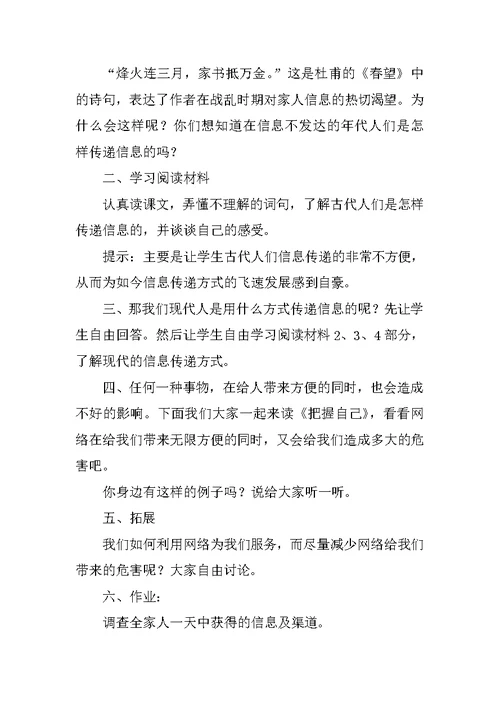 “烽火连三月，家书抵万金。”这是杜甫的《春望》中的诗句，表达了作者在战乱时期对家人信息的热切渴望。为什么会这样呢？你们想知道在信息不发达的年代人们是怎样传递信息的吗？

二、学习阅读材料

认真读课文，弄懂不理解的词句，了解古代人们是怎样传递信息的，并谈谈自己的感受。

提示：主要是让学生古代人们信息传递的非常不方便，从而为如今信息传递方式的飞速发展感到自豪。

三、那我们现代人是用什么方式传递信息的呢？先让学生自由回答。然后让学生自由学习阅读材料 2、3、4 部分，了解现代的信息传递方式。

四、任何一种事物，在给人带来方便的同时，也会造成不好的影响。下面我们大家一起来读《把握自己》，看看网络在给我们带来无限方便的同时，又会给我们造成多大的危害吧。

你身边有这样的例子吗？说给大家听一听。

五、拓展

我们如何利用网络为我们服务，而尽量减少网络给我们带来的危害呢？大家自由讨论。

六、作业：

调查全家人一天中获得的信息及渠道。